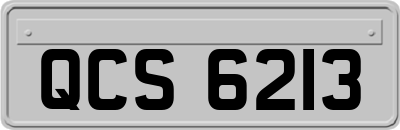 QCS 6213